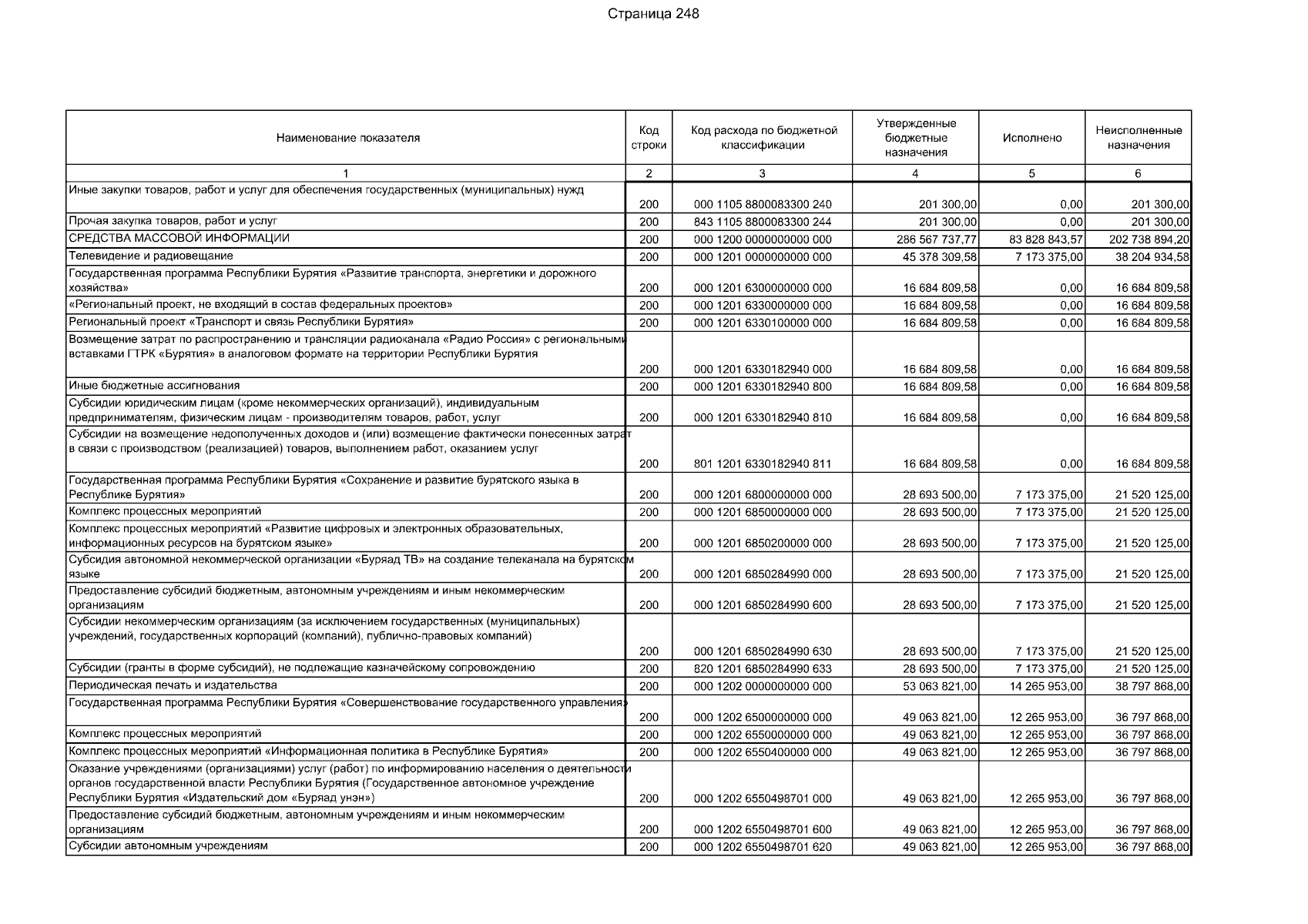 Страница 248

| Наименование показателя | Код строки | Код расхода по бюджетной классификации | Утвержденные бюджетные назначения | Исполнено | Неисполненные назначения |
|---|---|---|---|---|---|
| 1 | 2 | 3 | 4 | 5 | 6 |
| Иные закупки товаров, работ и услуг для обеспечения государственных (муниципальных) нужд | 200 | 000 1105 8800083300 240 | 201 300,00 | 0,00 | 201 300,00 |
| Прочая закупка товаров, работ и услуг | 200 | 843 1105 8800083300 244 | 201 300,00 | 0,00 | 201 300,00 |
| СРЕДСТВА МАССОВОЙ ИНФОРМАЦИИ | 200 | 000 1200 0000000000 000 | 286 567 737,77 | 83 828 843,57 | 202 738 894,20 |
| Телевидение и радиовещание | 200 | 000 1201 0000000000 000 | 45 378 309,58 | 7 173 375,00 | 38 204 934,58 |
| Государственная программа Республики Бурятия «Развитие транспорта, энергетики и дорожного хозяйства» | 200 | 000 1201 6300000000 000 | 16 684 809,58 | 0,00 | 16 684 809,58 |
| «Региональный проект, не входящий в состав федеральных проектов» | 200 | 000 1201 6330000000 000 | 16 684 809,58 | 0,00 | 16 684 809,58 |
| Региональный проект «Транспорт и связь Республики Бурятия» | 200 | 000 1201 6330100000 000 | 16 684 809,58 | 0,00 | 16 684 809,58 |
| Возмещение затрат по распространению и трансляции радиоканала «Радио Россия» с региональными вставками ГТРК «Бурятия» в аналоговом формате на территории Республики Бурятия | 200 | 000 1201 6330182940 000 | 16 684 809,58 | 0,00 | 16 684 809,58 |
| Иные бюджетные ассигнования | 200 | 000 1201 6330182940 800 | 16 684 809,58 | 0,00 | 16 684 809,58 |
| Субсидии юридическим лицам (кроме некоммерческих организаций), индивидуальным предпринимателям, физическим лицам - производителям товаров, работ, услуг | 200 | 000 1201 6330182940 810 | 16 684 809,58 | 0,00 | 16 684 809,58 |
| Субсидии на возмещение недополученных доходов и (или) возмещение фактически понесенных затрат в связи с производством (реализацией) товаров, выполнением работ, оказанием услуг | 200 | 801 1201 6330182940 811 | 16 684 809,58 | 0,00 | 16 684 809,58 |
| Государственная программа Республики Бурятия «Сохранение и развитие бурятского языка в Республике Бурятия» | 200 | 000 1201 6800000000 000 | 28 693 500,00 | 7 173 375,00 | 21 520 125,00 |
| Комплекс процессных мероприятий | 200 | 000 1201 6850000000 000 | 28 693 500,00 | 7 173 375,00 | 21 520 125,00 |
| Комплекс процессных мероприятий «Развитие цифровых и электронных образовательных, информационных ресурсов на бурятском языке» | 200 | 000 1201 6850200000 000 | 28 693 500,00 | 7 173 375,00 | 21 520 125,00 |
| Субсидия автономной некоммерческой организации «Буряад ТВ» на создание телеканала на бурятском языке | 200 | 000 1201 6850284990 000 | 28 693 500,00 | 7 173 375,00 | 21 520 125,00 |
| Предоставление субсидий бюджетным, автономным учреждениям и иным некоммерческим организациям | 200 | 000 1201 6850284990 600 | 28 693 500,00 | 7 173 375,00 | 21 520 125,00 |
| Субсидии некоммерческим организациям (за исключением государственных (муниципальных) учреждений, государственных корпораций (компаний), публично-правовых компаний) | 200 | 000 1201 6850284990 630 | 28 693 500,00 | 7 173 375,00 | 21 520 125,00 |
| Субсидии (гранты в форме субсидий), не подлежащие казначейскому сопровождению | 200 | 820 1201 6850284990 633 | 28 693 500,00 | 7 173 375,00 | 21 520 125,00 |
| Периодическая печать и издательства | 200 | 000 1202 0000000000 000 | 53 063 821,00 | 14 265 953,00 | 38 797 868,00 |
| Государственная программа Республики Бурятия «Совершенствование государственного управления» | 200 | 000 1202 6500000000 000 | 49 063 821,00 | 12 265 953,00 | 36 797 868,00 |
| Комплекс процессных мероприятий | 200 | 000 1202 6550000000 000 | 49 063 821,00 | 12 265 953,00 | 36 797 868,00 |
| Комплекс процессных мероприятий «Информационная политика в Республике Бурятия» | 200 | 000 1202 6550400000 000 | 49 063 821,00 | 12 265 953,00 | 36 797 868,00 |
| Оказание учреждениями (организациями) услуг (работ) по информированию населения о деятельности органов государственной власти Республики Бурятия (Государственное автономное учреждение Республики Бурятия «Издательский дом «Буряад унэн») | 200 | 000 1202 6550498701 000 | 49 063 821,00 | 12 265 953,00 | 36 797 868,00 |
| Предоставление субсидий бюджетным, автономным учреждениям и иным некоммерческим организациям | 200 | 000 1202 6550498701 600 | 49 063 821,00 | 12 265 953,00 | 36 797 868,00 |
| Субсидии автономным учреждениям | 200 | 000 1202 6550498701 620 | 49 063 821,00 | 12 265 953,00 | 36 797 868,00 |